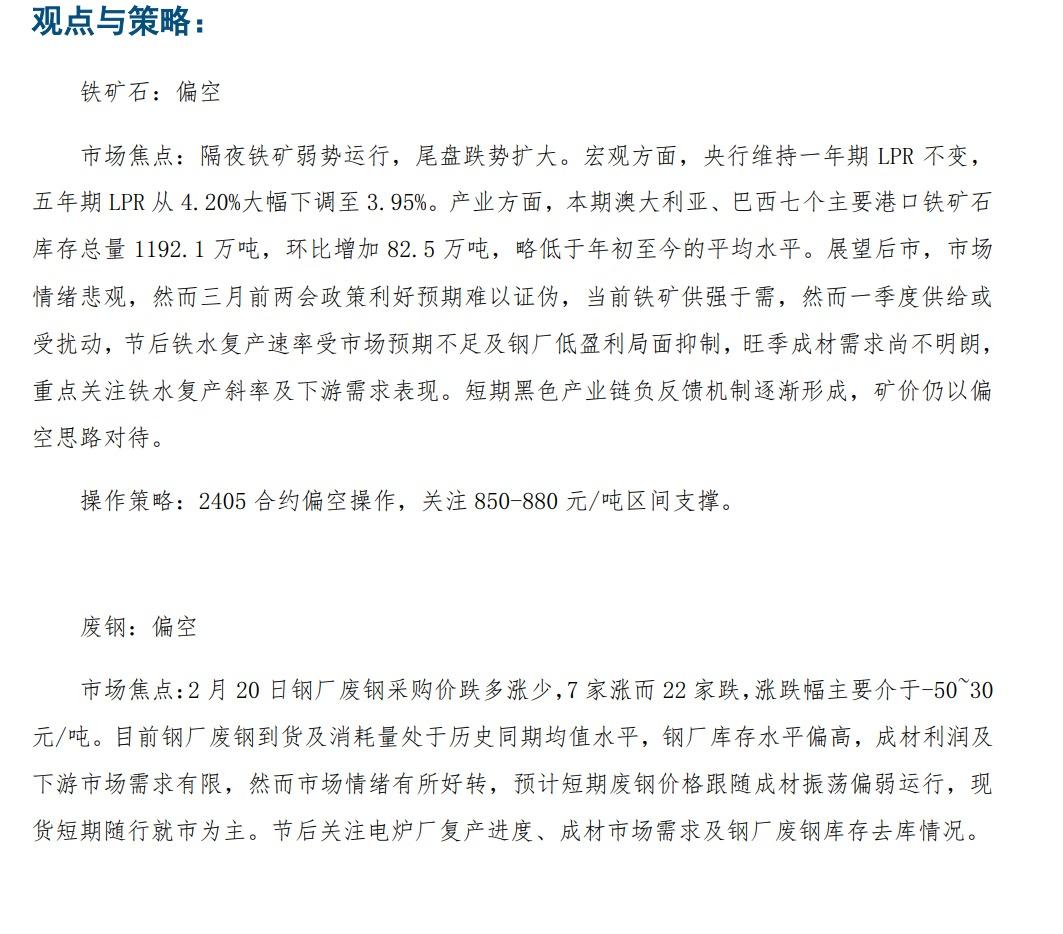 观点与策略：

铁矿石：偏空

市场焦点：隔夜铁矿弱势运行，尾盘跌势扩大。宏观方面，央行维持一年期 LPR 不变，五年期 LPR 从 4.20%大幅下调至 3.95%。产业方面，本期澳大利亚、巴西七个主要港口铁矿石库存总量 1192.1 万吨，环比增加 82.5 万吨，略低于年初至今的平均水平。展望后市，市场情绪悲观，然而三月前两会政策利好预期难以证伪，当前铁矿供强于需，然而一季度供给或受扰动，节后铁水复产速率受市场预期不足及钢厂低盈利局面抑制，旺季成材需求尚不明朗，重点关注铁水复产斜率及下游需求表现。短期黑色产业链负反馈机制逐渐形成，矿价仍以偏空思路对待。

操作策略：2405 合约偏空操作，关注 850-880 元/吨区间支撑。

废钢：偏空

市场焦点：2 月 20 日钢厂废钢采购价跌多涨少，7 家涨而 22 家跌，涨跌幅主要介于-50~30 元/吨。目前钢厂废钢到货及消耗量处于历史同期均值水平，钢厂库存水平偏高，成材利润及下游市场需求有限，然而市场情绪有所好转，预计短期废钢价格跟随成材振荡偏弱运行，现货短期随行就市为主。节后关注电炉厂复产进度、成材市场需求及钢厂废钢库存去库情况。